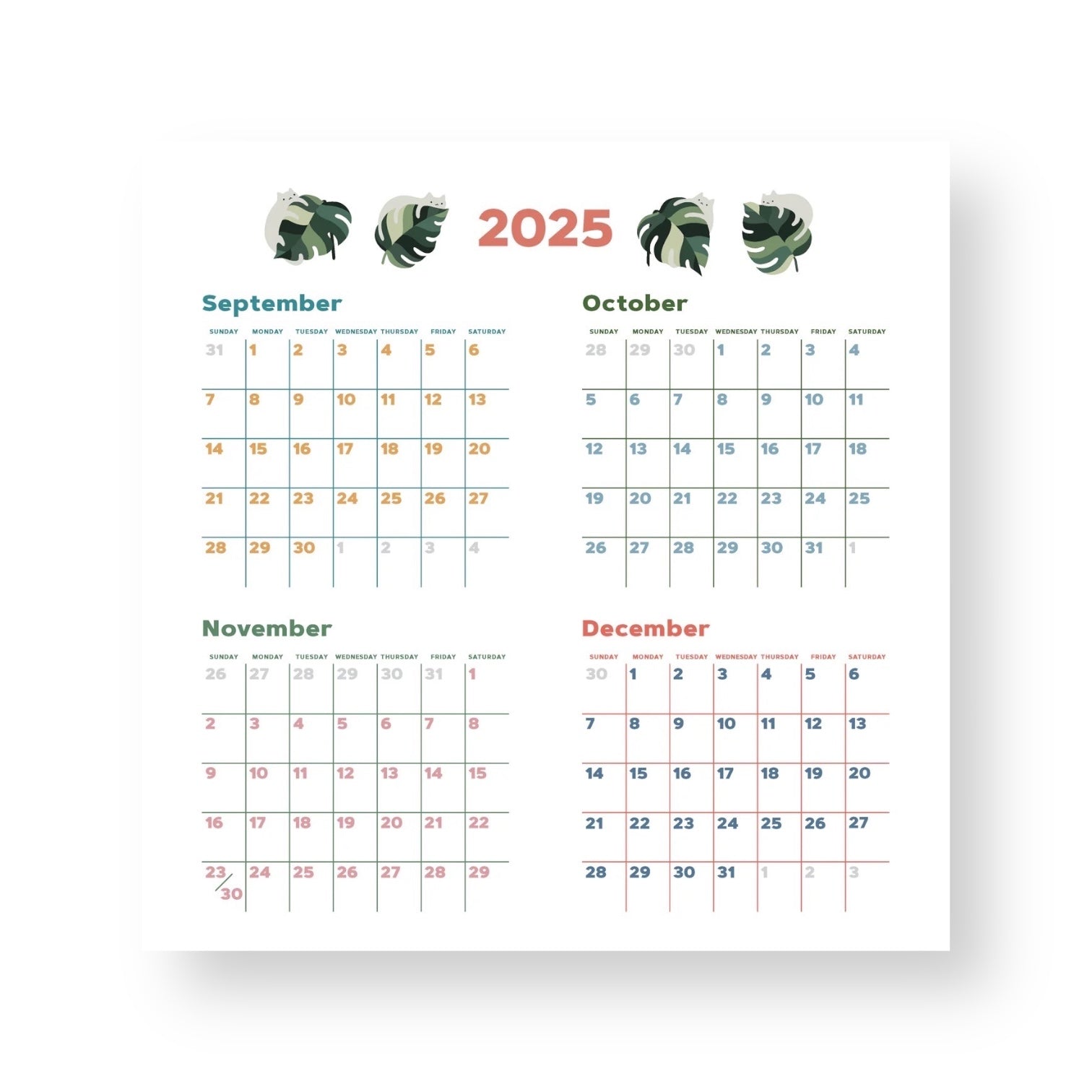 2025

September

| SUNDAY | MONDAY | TUESDAY | WEDNESDAY | THURSDAY | FRIDAY | SATURDAY |
|---|---|---|---|---|---|---|
| 31 | 1 | 2 | 3 | 4 | 5 | 6 |
| 7 | 8 | 9 | 10 | 11 | 12 | 13 |
| 14 | 15 | 16 | 17 | 18 | 19 | 20 |
| 21 | 22 | 23 | 24 | 25 | 26 | 27 |
| 28 | 29 | 30 | 1 | 2 | 3 | 4 |

October

| SUNDAY | MONDAY | TUESDAY | WEDNESDAY | THURSDAY | FRIDAY | SATURDAY |
|---|---|---|---|---|---|---|
| 28 | 29 | 30 | 1 | 2 | 3 | 4 |
| 5 | 6 | 7 | 8 | 9 | 10 | 11 |
| 12 | 13 | 14 | 15 | 16 | 17 | 18 |
| 19 | 20 | 21 | 22 | 23 | 24 | 25 |
| 26 | 27 | 28 | 29 | 30 | 31 | 1 |

November

| SUNDAY | MONDAY | TUESDAY | WEDNESDAY | THURSDAY | FRIDAY | SATURDAY |
|---|---|---|---|---|---|---|
| 26 | 27 | 28 | 29 | 30 | 31 | 1 |
| 2 | 3 | 4 | 5 | 6 | 7 | 8 |
| 9 | 10 | 11 | 12 | 13 | 14 | 15 |
| 16 | 17 | 18 | 19 | 20 | 21 | 22 |
| 23/30 | 24 | 25 | 26 | 27 | 28 | 29 |

December

| SUNDAY | MONDAY | TUESDAY | WEDNESDAY | THURSDAY | FRIDAY | SATURDAY |
|---|---|---|---|---|---|---|
| 30 | 1 | 2 | 3 | 4 | 5 | 6 |
| 7 | 8 | 9 | 10 | 11 | 12 | 13 |
| 14 | 15 | 16 | 17 | 18 | 19 | 20 |
| 21 | 22 | 23 | 24 | 25 | 26 | 27 |
| 28 | 29 | 30 | 31 | 1 | 2 | 3 |